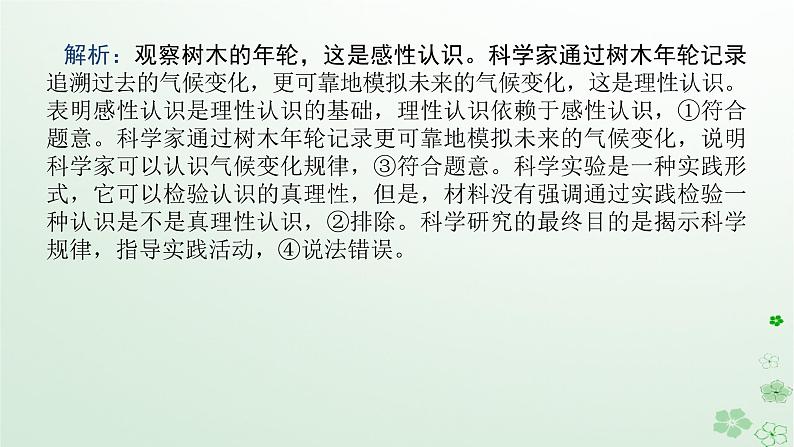 解析：观察树木的年轮，这是感性认识。科学家通过树木年轮记录追溯过去的气候变化，更可靠地模拟未来的气候变化，这是理性认识。表明感性认识是理性认识的基础，理性认识依赖于感性认识，①符合题意。科学家通过树木年轮记录更可靠地模拟未来的气候变化，说明科学家可以认识气候变化规律，③符合题意。科学实验是一种实践形式，它可以检验认识的真理性，但是，材料没有强调通过实践检验一种认识是不是真理性认识，②排除。科学研究的最终目的是揭示科学规律，指导实践活动，④说法错误。